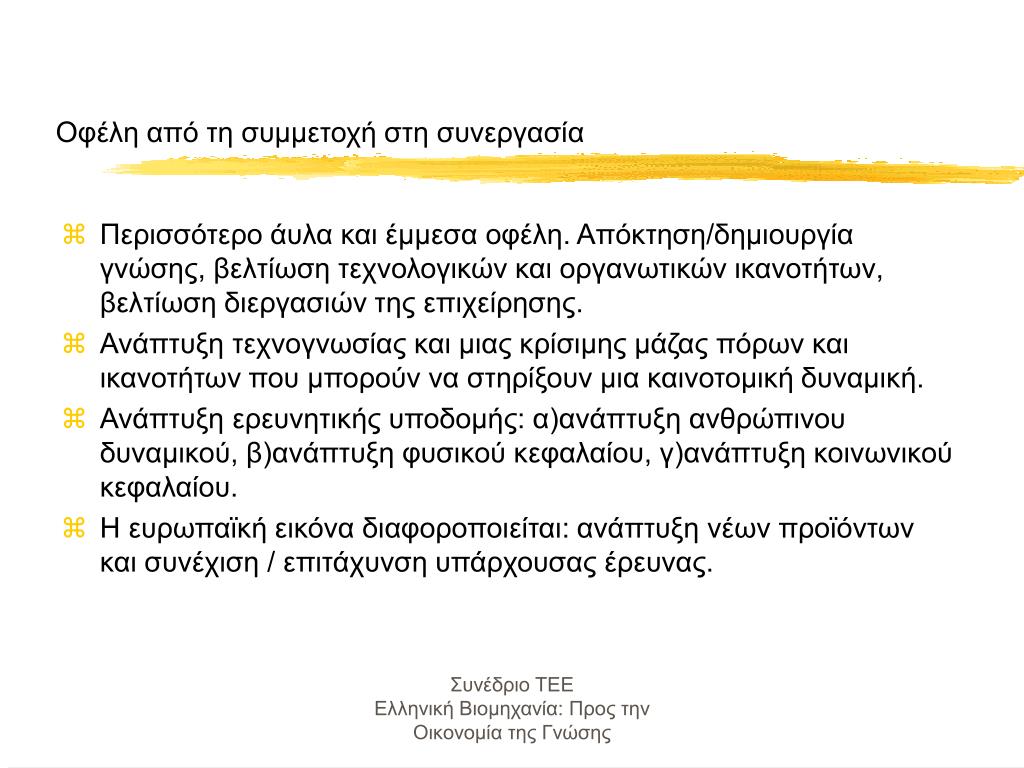 Οφέλη από τη συμμετοχή στη συνεργασία

⌘ Περισσότερο άυλα και έμμεσα οφέλη. Απόκτηση/δημιουργία γνώσης, βελτίωση τεχνολογικών και οργανωτικών ικανοτήτων, βελτίωση διεργασιών της επιχείρησης.
⌘ Ανάπτυξη τεχνογνωσίας και μιας κρίσιμης μάζας πόρων και ικανοτήτων που μπορούν να στηρίξουν μια καινοτομική δυναμική.
⌘ Ανάπτυξη ερευνητικής υποδομής: α)ανάπτυξη ανθρώπινου δυναμικού, β)ανάπτυξη φυσικού κεφαλαίου, γ)ανάπτυξη κοινωνικού κεφαλαίου.
⌘ Η ευρωπαϊκή εικόνα διαφοροποιείται: ανάπτυξη νέων προϊόντων και συνέχιση / επιτάχυνση υπάρχουσας έρευνας.

Συνέδριο ΤΕΕ
Ελληνική Βιομηχανία: Προς την Οικονομία της Γνώσης